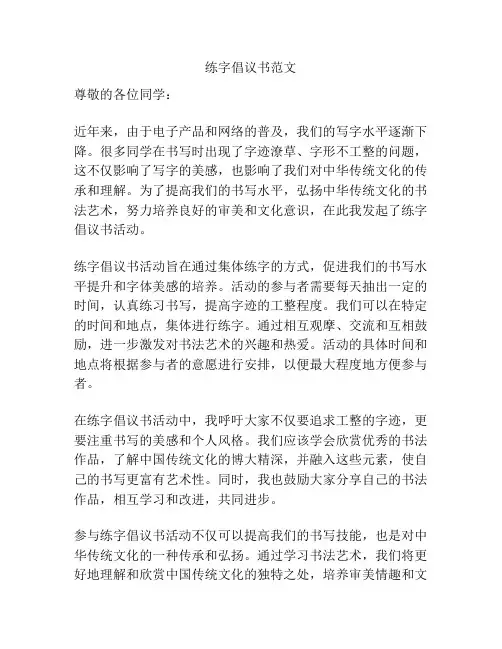 练字倡议书范文

尊敬的各位同学：

近年来，由于电子产品和网络的普及，我们的写字水平逐渐下降。很多同学在书写时出现了字迹潦草、字形不工整的问题，这不仅影响了写字的美感，也影响了我们对中华传统文化的传承和理解。为了提高我们的书写水平，弘扬中华传统文化的书法艺术，努力培养良好的审美和文化意识，在此我发起了练字倡议书活动。

练字倡议书活动旨在通过集体练字的方式，促进我们的书写水平提升和字体美感的培养。活动的参与者需要每天抽出一定的时间，认真练习书写，提高字迹的工整程度。我们可以在特定的时间和地点，集体进行练字。通过相互观摩、交流和互相鼓励，进一步激发对书法艺术的兴趣和热爱。活动的具体时间和地点将根据参与者的意愿进行安排，以便最大程度地方便参与者。

在练字倡议书活动中，我呼吁大家不仅要追求工整的字迹，更要注重书写的美感和个人风格。我们应该学会欣赏优秀的书法作品，了解中国传统文化的博大精深，并融入这些元素，使自己的书写更富有艺术性。同时，我也鼓励大家分享自己的书法作品，相互学习和改进，共同进步。

参与练字倡议书活动不仅可以提高我们的书写技能，也是对中华传统文化的一种传承和弘扬。通过学习书法艺术，我们将更好地理解和欣赏中国传统文化的独特之处，培养审美情趣和文